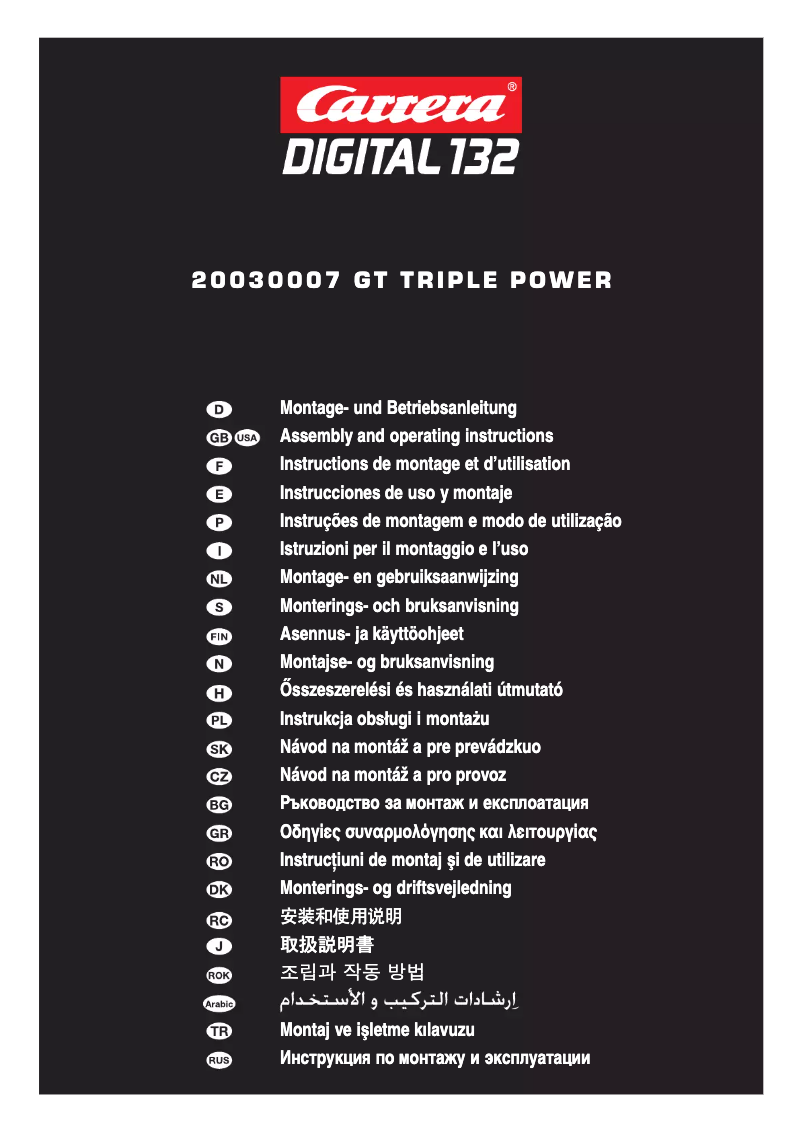 Carrera®
DIGITAL 132

20030007 GT TRIPLE POWER

D Montage- und Betriebsanleitung
GB USA Assembly and operating instructions
F Instructions de montage et d'utilisation
E Instrucciones de uso y montaje
P Instruções de montagem e modo de utilização
I Istruzioni per il montaggio e l'uso
NL Montage- en gebruiksaanwijzing
S Monterings- och bruksanvisning
FIN Asennus- ja käyttöohjeet
N Montajse- og bruksanvisning
H Összeszerelési és használati útmutató
PL Instrukcja obsługi i montażu
SK Návod na montáž a pre prevádzkuo
CZ Návod na montáž a pro provoz
BG Ръководство за монтаж и експлоатация
GR Οδηγίες συναρμολόγησης και λειτουργίας
RO Instrucțiuni de montaj şi de utilizare
DK Monterings- og driftsvejledning
RC 安装和使用说明
J 取扱説明書
ROK 조립과 작동 방법
Arabic إرشادات التركيب و الأستخدام
TR Montaj ve işletme kılavuzu
RUS Инструкция по монтажу и эксплуатации